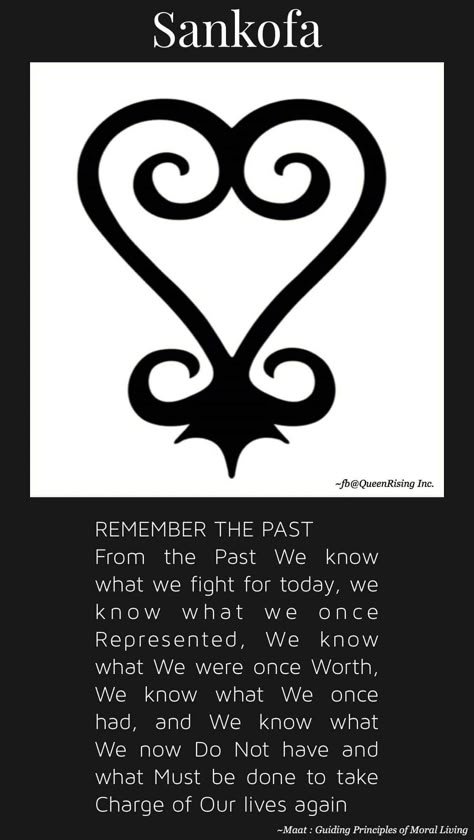 Sankofa

~fb@QueenRising Inc.

REMEMBER THE PAST
From the Past We know what we fight for today, we know what we once Represented, We know what We were once Worth, We know what We once had, and We know what We now Do Not have and what Must be done to take Charge of Our lives again

~Maat : Guiding Principles of Moral Living